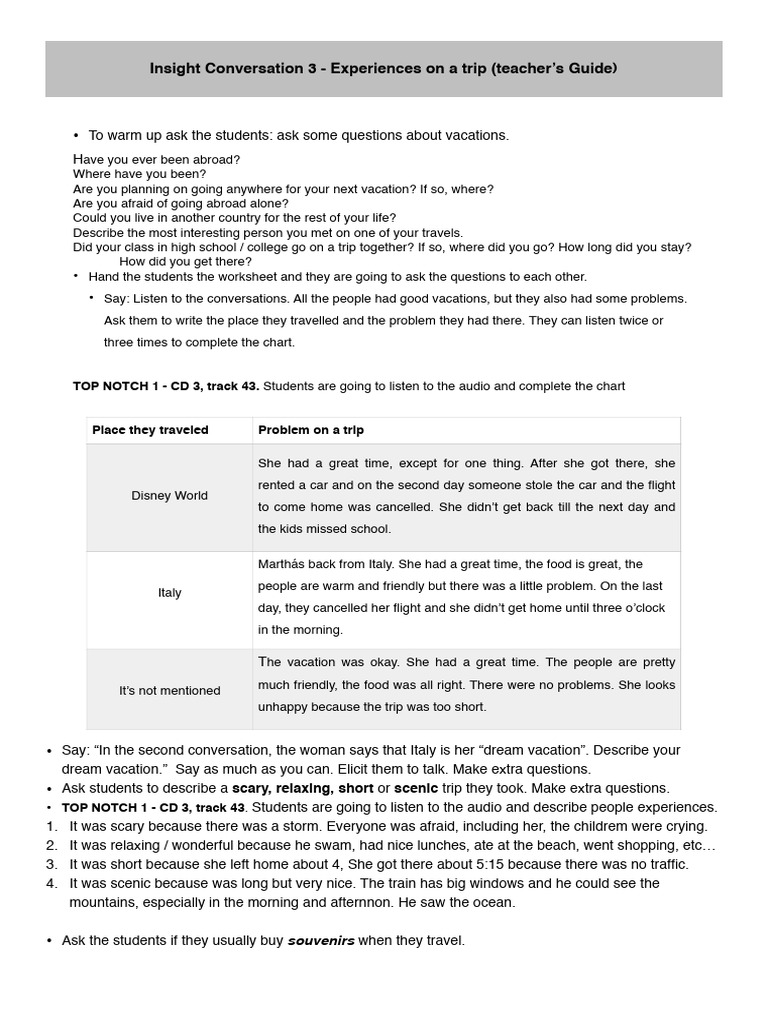 Insight Conversation 3 - Experiences on a trip (teacher's Guide)

• To warm up ask the students: ask some questions about vacations.

Have you ever been abroad?
Where have you been?
Are you planning on going anywhere for your next vacation? If so, where?
Are you afraid of going abroad alone?
Could you live in another country for the rest of your life?
Describe the most interesting person you met on one of your travels.
Did your class in high school / college go on a trip together? If so, where did you go? How long did you stay? How did you get there?

• Hand the students the worksheet and they are going to ask the questions to each other.

• Say: Listen to the conversations. All the people had good vacations, but they also had some problems. Ask them to write the place they travelled and the problem they had there. They can listen twice or three times to complete the chart.

TOP NOTCH 1 - CD 3, track 43. Students are going to listen to the audio and complete the chart

| Place they traveled | Problem on a trip |
|---|---|
| Disney World | She had a great time, except for one thing. After she got there, she rented a car and on the second day someone stole the car and the flight to come home was cancelled. She didn't get back till the next day and the kids missed school. |
| Italy | Marthás back from Italy. She had a great time, the food is great, the people are warm and friendly but there was a little problem. On the last day, they cancelled her flight and she didn't get home until three o'clock in the morning. |
| It's not mentioned | The vacation was okay. She had a great time. The people are pretty much friendly, the food was all right. There were no problems. She looks unhappy because the trip was too short. |

• Say: "In the second conversation, the woman says that Italy is her "dream vacation". Describe your dream vacation." Say as much as you can. Elicit them to talk. Make extra questions.
• Ask students to describe a scary, relaxing, short or scenic trip they took. Make extra questions.
• TOP NOTCH 1 - CD 3, track 43. Students are going to listen to the audio and describe people experiences.
1. It was scary because there was a storm. Everyone was afraid, including her, the childrem were crying.
2. It was relaxing / wonderful because he swam, had nice lunches, ate at the beach, went shopping, etc…
3. It was short because she left home about 4, She got there about 5:15 because there was no traffic.
4. It was scenic because was long but very nice. The train has big windows and he could see the mountains, especially in the morning and afternnon. He saw the ocean.

• Ask the students if they usually buy souvenirs when they travel.